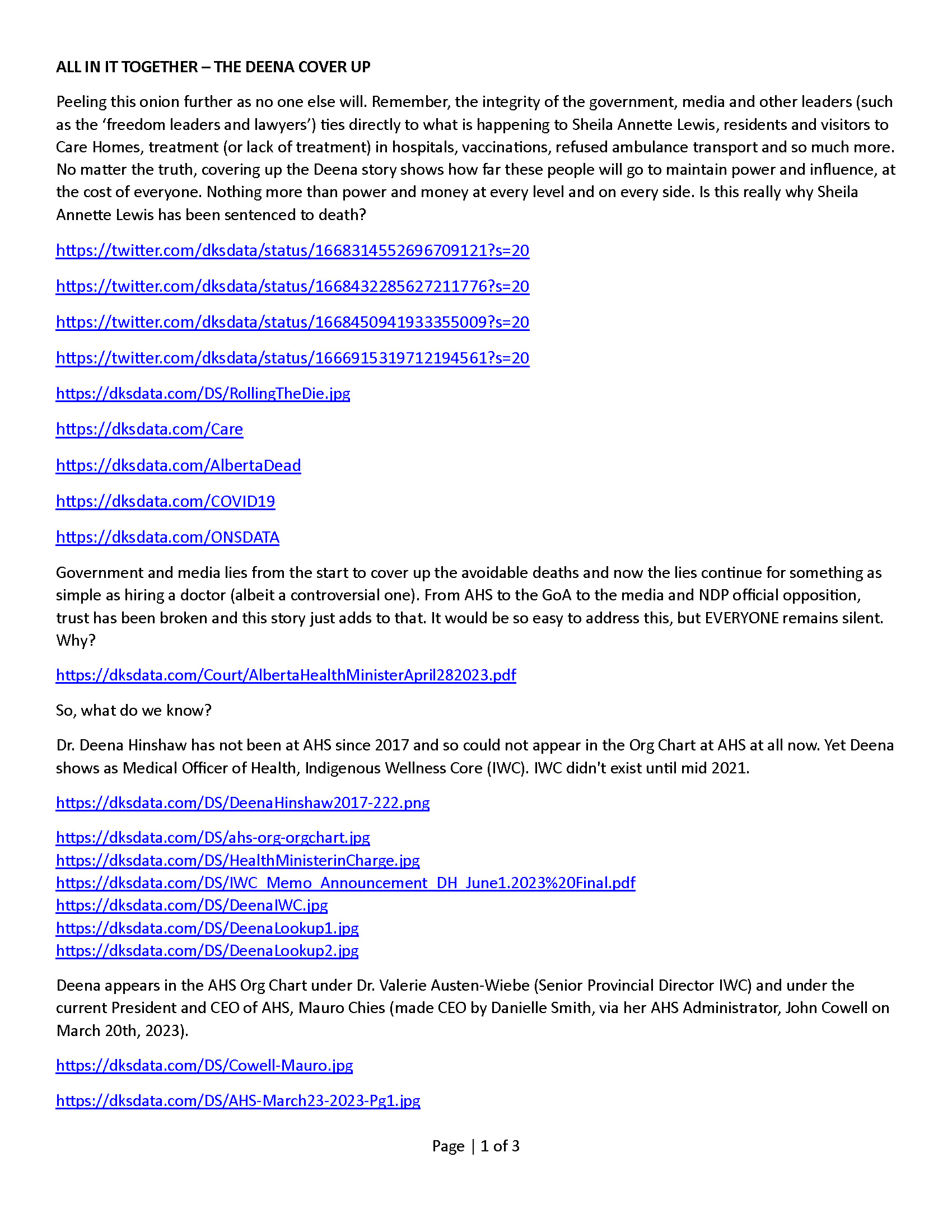 ALL IN IT TOGETHER – THE DEENA COVER UP

Peeling this onion further as no one else will. Remember, the integrity of the government, media and other leaders (such as the 'freedom leaders and lawyers') ties directly to what is happening to Sheila Annette Lewis, residents and visitors to Care Homes, treatment (or lack of treatment) in hospitals, vaccinations, refused ambulance transport and so much more. No matter the truth, covering up the Deena story shows how far these people will go to maintain power and influence, at the cost of everyone. Nothing more than power and money at every level and on every side. Is this really why Sheila Annette Lewis has been sentenced to death?

https://twitter.com/dksdata/status/1668314552696709121?s=20

https://twitter.com/dksdata/status/1668432285627211776?s=20

https://twitter.com/dksdata/status/1668450941933355009?s=20

https://twitter.com/dksdata/status/1666915319712194561?s=20

https://dksdata.com/DS/RollingTheDie.jpg

https://dksdata.com/Care

https://dksdata.com/AlbertaDead

https://dksdata.com/COVID19

https://dksdata.com/ONSDATA

Government and media lies from the start to cover up the avoidable deaths and now the lies continue for something as simple as hiring a doctor (albeit a controversial one). From AHS to the GoA to the media and NDP official opposition, trust has been broken and this story just adds to that. It would be so easy to address this, but EVERYONE remains silent. Why?

https://dksdata.com/Court/AlbertaHealthMinisterApril282023.pdf

So, what do we know?

Dr. Deena Hinshaw has not been at AHS since 2017 and so could not appear in the Org Chart at AHS at all now. Yet Deena shows as Medical Officer of Health, Indigenous Wellness Core (IWC). IWC didn't exist until mid 2021.

https://dksdata.com/DS/DeenaHinshaw2017-222.png

https://dksdata.com/DS/ahs-org-orgchart.jpg
https://dksdata.com/DS/HealthMinisterinCharge.jpg
https://dksdata.com/DS/IWC_Memo_Announcement_DH_June1.2023%20Final.pdf
https://dksdata.com/DS/DeenaIWC.jpg
https://dksdata.com/DS/DeenaLookup1.jpg
https://dksdata.com/DS/DeenaLookup2.jpg

Deena appears in the AHS Org Chart under Dr. Valerie Austen-Wiebe (Senior Provincial Director IWC) and under the current President and CEO of AHS, Mauro Chies (made CEO by Danielle Smith, via her AHS Administrator, John Cowell on March 20th, 2023).

https://dksdata.com/DS/Cowell-Mauro.jpg

https://dksdata.com/DS/AHS-March23-2023-Pg1.jpg

Page | 1 of 3